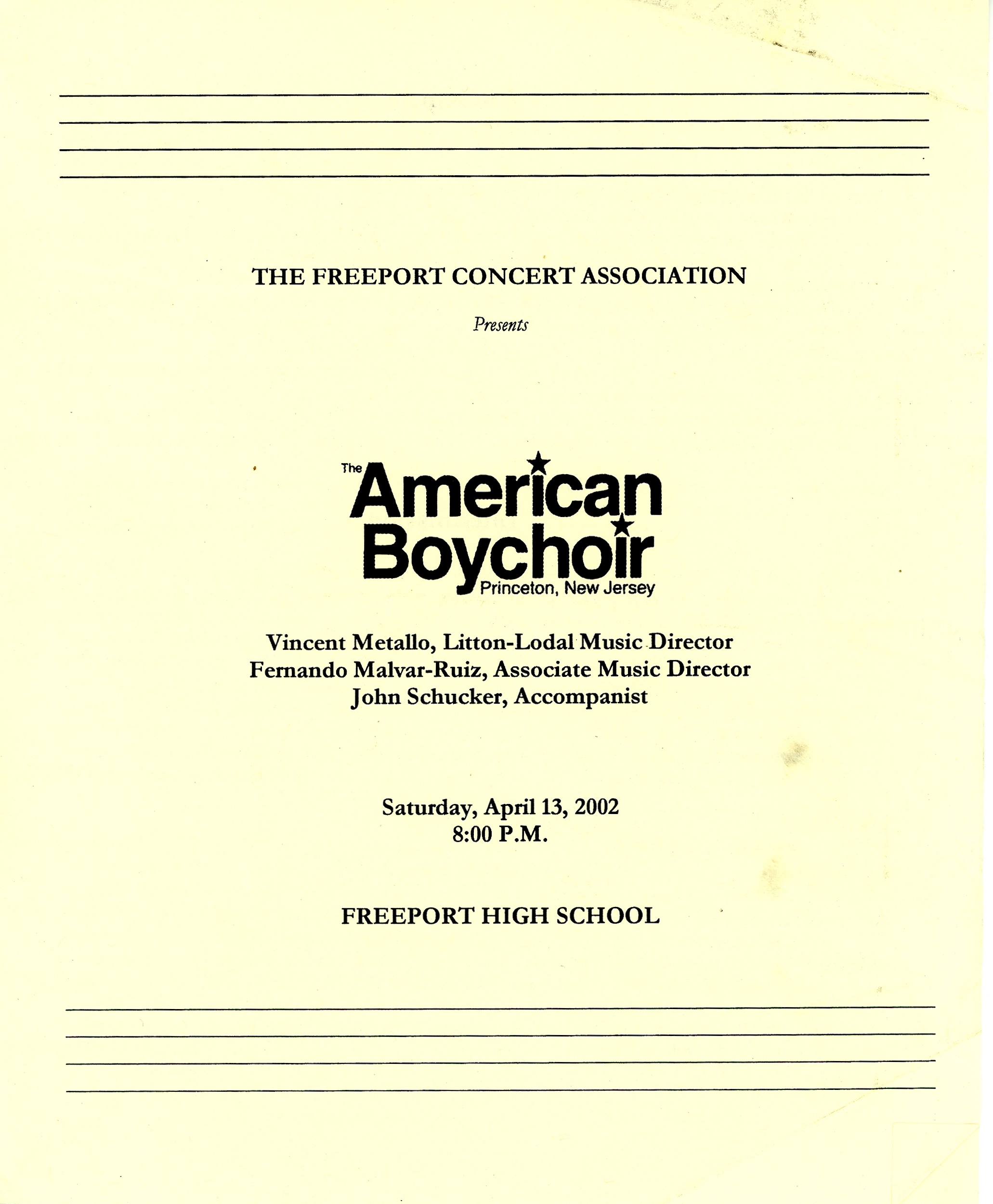 THE FREEPORT CONCERT ASSOCIATION

Presents

The American Boychoir
Princeton, New Jersey

Vincent Metallo, Litton-Lodal Music Director
Fernando Malvar-Ruiz, Associate Music Director
John Schucker, Accompanist

Saturday, April 13, 2002
8:00 P.M.

FREEPORT HIGH SCHOOL